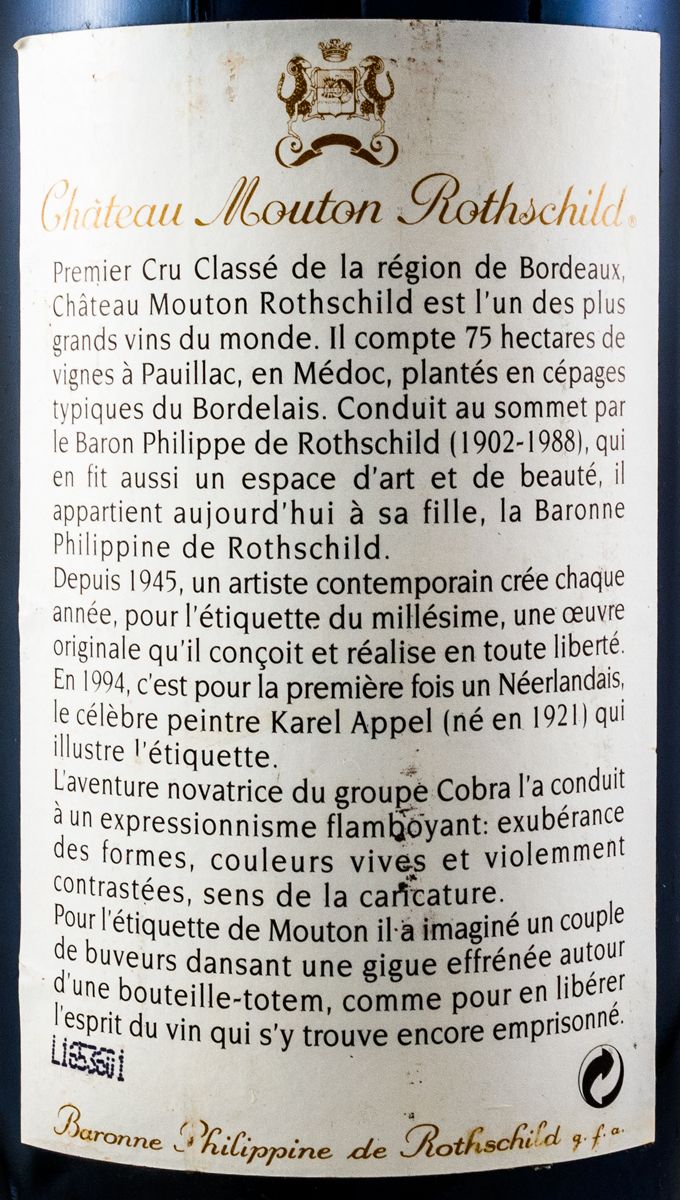 Château Mouton Rothschild®

Premier Cru Classé de la région de Bordeaux, Château Mouton Rothschild est l'un des plus grands vins du monde. Il compte 75 hectares de vignes à Pauillac, en Médoc, plantés en cépages typiques du Bordelais. Conduit au sommet par le Baron Philippe de Rothschild (1902-1988), qui en fit aussi un espace d'art et de beauté, il appartient aujourd'hui à sa fille, la Baronne Philippine de Rothschild.
Depuis 1945, un artiste contemporain crée chaque année, pour l'étiquette du millésime, une œuvre originale qu'il conçoit et réalise en toute liberté. En 1994, c'est pour la première fois un Néerlandais, le célèbre peintre Karel Appel (né en 1921) qui illustre l'étiquette.
L'aventure novatrice du groupe Cobra l'a conduit à un expressionnisme flamboyant: exubérance des formes, couleurs vives et violemment contrastées, sens de la caricature.
Pour l'étiquette de Mouton il a imaginé un couple de buveurs dansant une gigue effrénée autour d'une bouteille-totem, comme pour en libérer l'esprit du vin qui s'y trouve encore emprisonné.

L1653601

Baronne Philippine de Rothschild g.f.a.